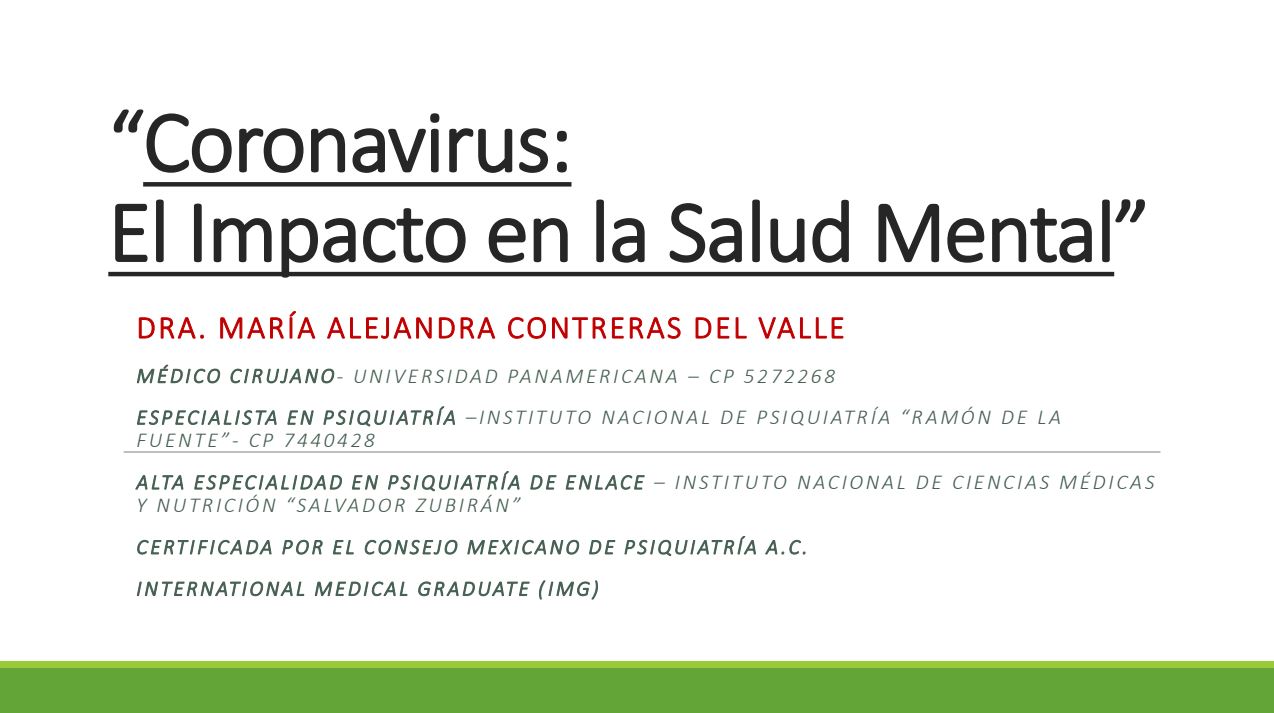 “Coronavirus:
El Impacto en la Salud Mental”

DRA. MARÍA ALEJANDRA CONTRERAS DEL VALLE

MÉDICO CIRUJANO- UNIVERSIDAD PANAMERICANA – CP 5272268

ESPECIALISTA EN PSIQUIATRÍA –INSTITUTO NACIONAL DE PSIQUIATRÍA “RAMÓN DE LA FUENTE”- CP 7440428

ALTA ESPECIALIDAD EN PSIQUIATRÍA DE ENLACE – INSTITUTO NACIONAL DE CIENCIAS MÉDICAS Y NUTRICIÓN “SALVADOR ZUBIRÁN”

CERTIFICADA POR EL CONSEJO MEXICANO DE PSIQUIATRÍA A.C.

INTERNATIONAL MEDICAL GRADUATE (IMG)